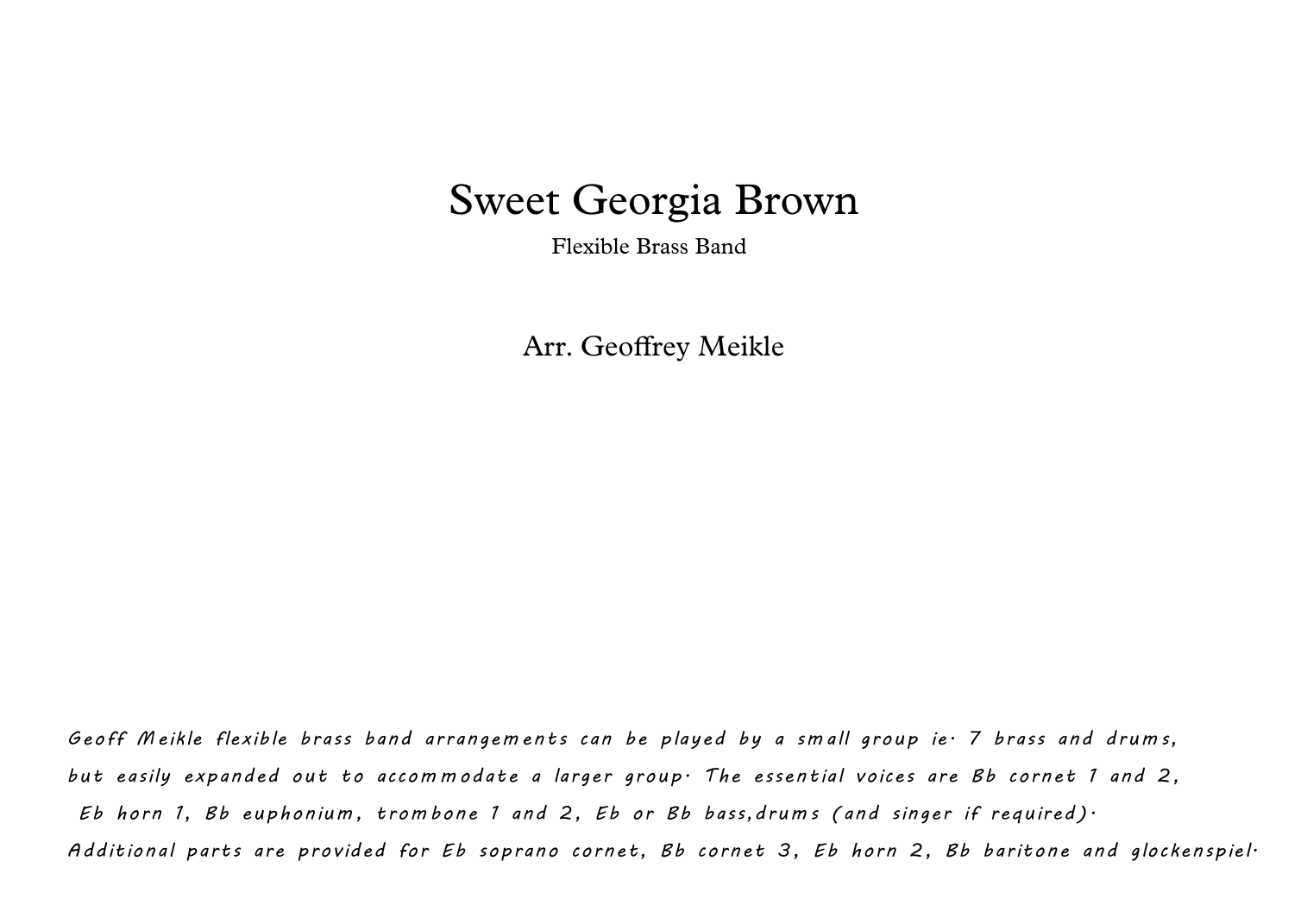 Sweet Georgia Brown

Flexible Brass Band

Arr. Geoffrey Meikle

Geoff Meikle flexible brass band arrangements can be played by a small group ie. 7 brass and drums, but easily expanded out to accommodate a larger group. The essential voices are Bb cornet 1 and 2, Eb horn 1, Bb euphonium, trombone 1 and 2, Eb or Bb bass,drums (and singer if required). Additional parts are provided for Eb soprano cornet, Bb cornet 3, Eb horn 2, Bb baritone and glockenspiel.